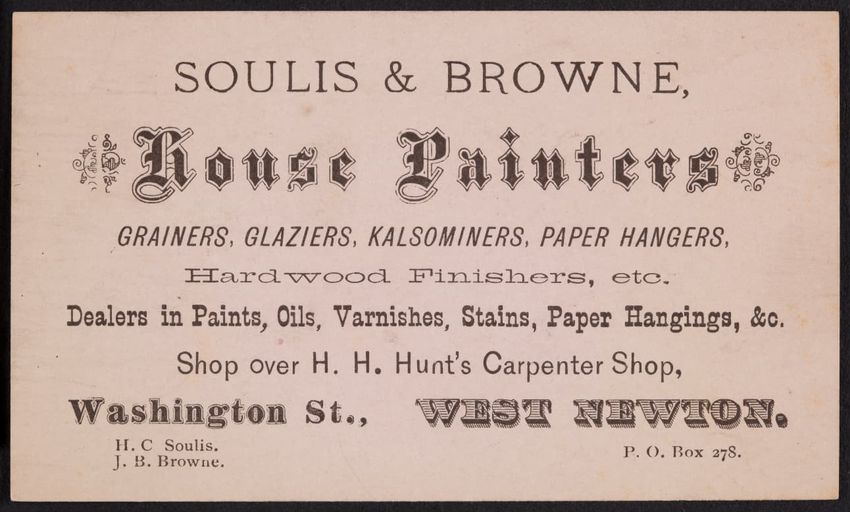 SOULIS & BROWNE,

House Painters

GRAINERS, GLAZIERS, KALSOMINERS, PAPER HANGERS,

Hardwood Finishers, etc.

Dealers in Paints, Oils, Varnishes, Stains, Paper Hangings, &c.

Shop over H. H. Hunt's Carpenter Shop,

Washington St., WEST NEWTON.

H. C Soulis.
J. B. Browne.

P. O. Box 278.